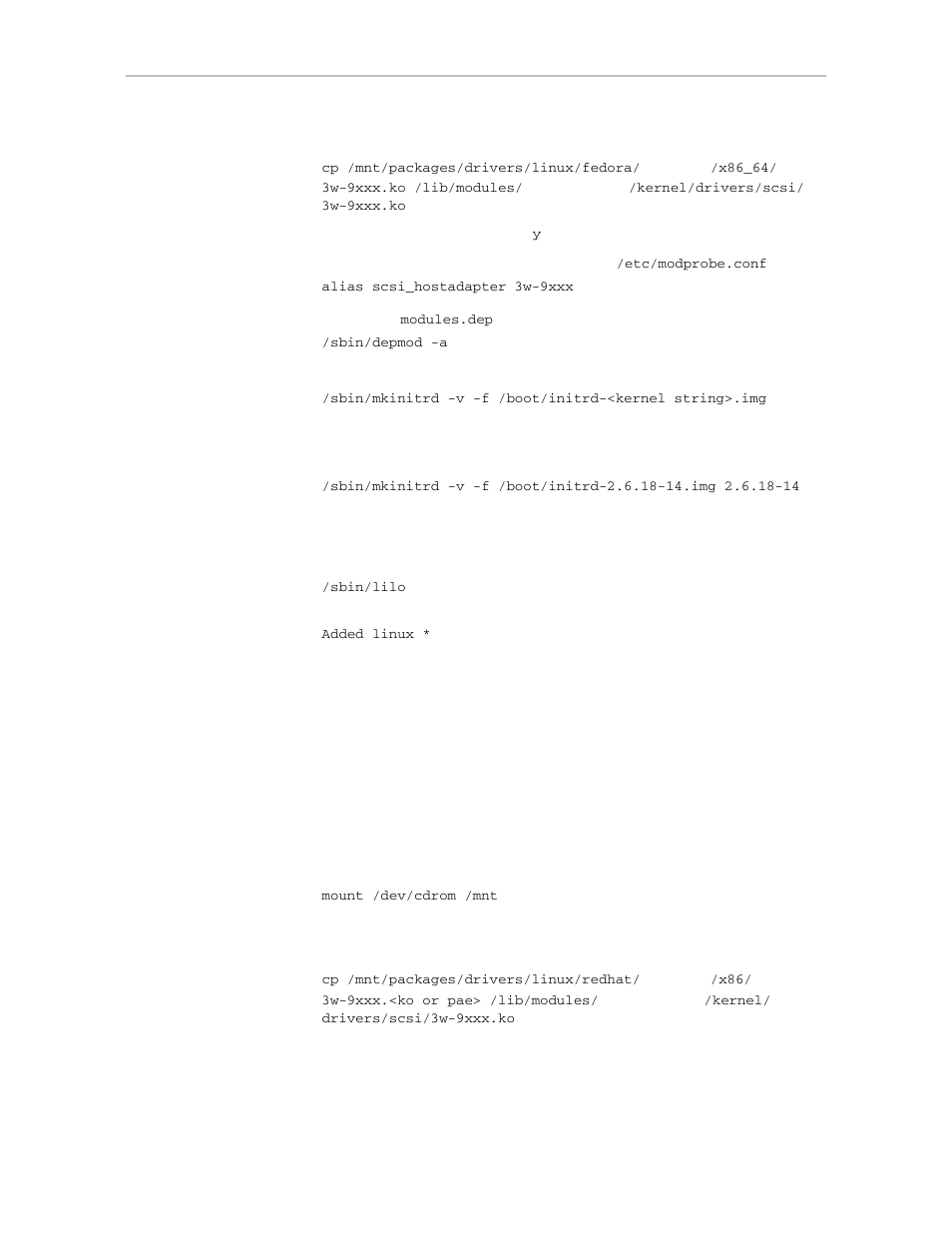 cp /mnt/packages/drivers/linux/fedora/ /x86_64/ 3w-9xxx.ko /lib/modules/ /kernel/drivers/scsi/ 3w-9xxx.ko

y

/etc/modprobe.conf

alias scsi_hostadapter 3w-9xxx

modules.dep

/sbin/depmod -a

/sbin/mkinitrd -v -f /boot/initrd-<kernel string>.img

/sbin/mkinitrd -v -f /boot/initrd-2.6.18-14.img 2.6.18-14

/sbin/lilo

Added linux *

mount /dev/cdrom /mnt

cp /mnt/packages/drivers/linux/redhat/ /x86/ 3w-9xxx.<ko or pae> /lib/modules/ /kernel/ drivers/scsi/3w-9xxx.ko